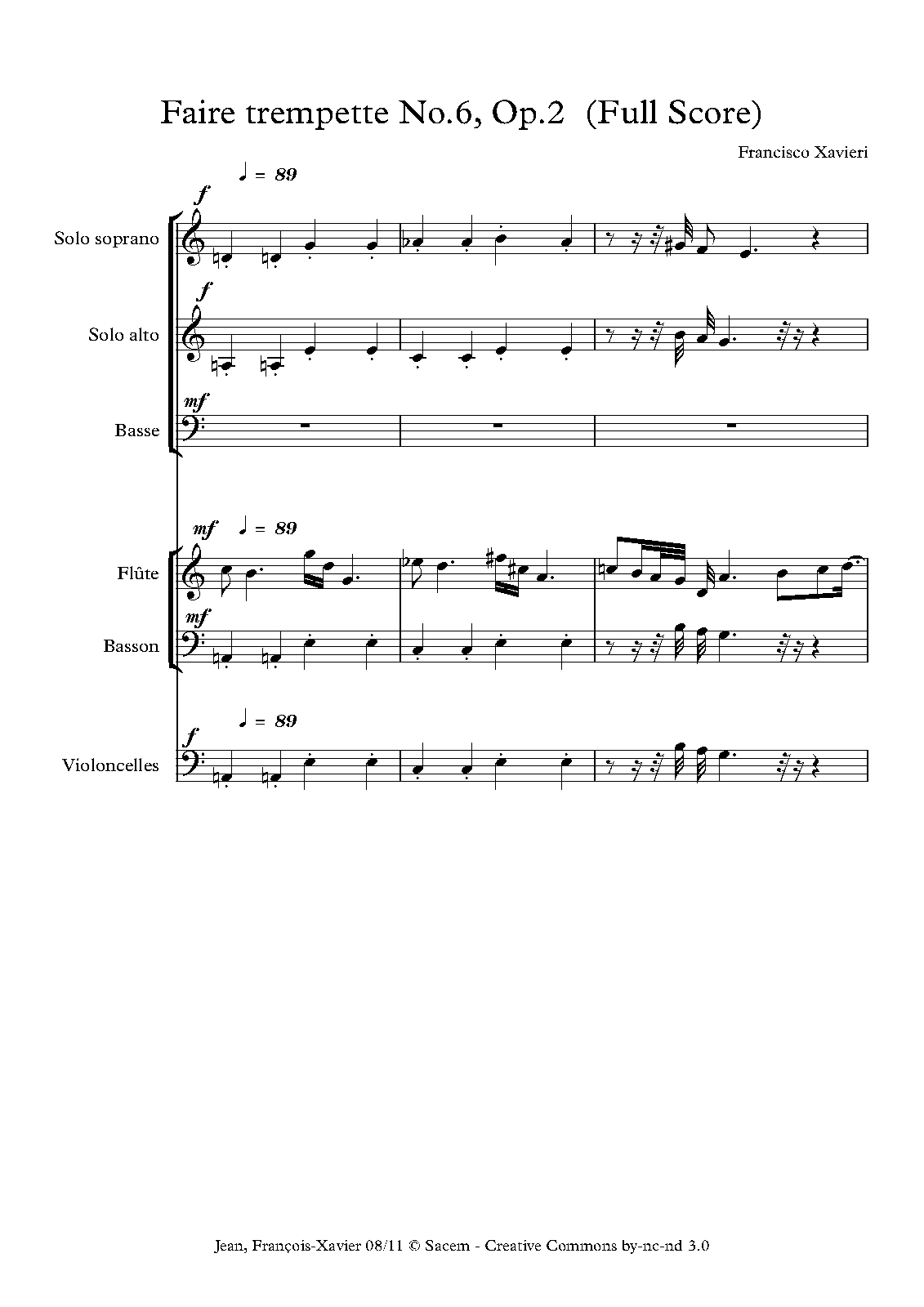 Faire trempette No.6, Op.2 (Full Score)

Francisco Xavieri

♩ = 89

f

Solo soprano

f

Solo alto

mf

Basse

mf ♩ = 89

Flûte

mf

Basson

♩ = 89

f

Violoncelles

Jean, François-Xavier 08/11 © Sacem - Creative Commons by-nc-nd 3.0